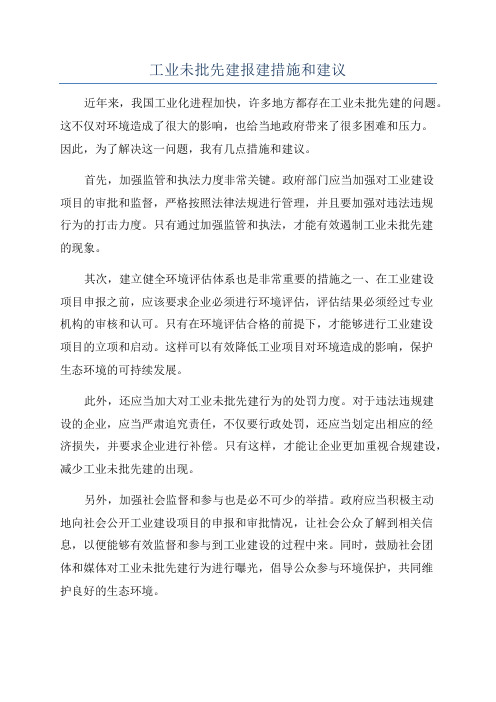 工业未批先建报建措施和建议

近年来，我国工业化进程加快，许多地方都存在工业未批先建的问题。这不仅对环境造成了很大的影响，也给当地政府带来了很多困难和压力。因此，为了解决这一问题，我有几点措施和建议。

首先，加强监管和执法力度非常关键。政府部门应当加强对工业建设项目的审批和监督，严格按照法律法规进行管理，并且要加强对违法违规行为的打击力度。只有通过加强监管和执法，才能有效遏制工业未批先建的现象。

其次，建立健全环境评估体系也是非常重要的措施之一、在工业建设项目申报之前，应该要求企业必须进行环境评估，评估结果必须经过专业机构的审核和认可。只有在环境评估合格的前提下，才能够进行工业建设项目的立项和启动。这样可以有效降低工业项目对环境造成的影响，保护生态环境的可持续发展。

此外，还应当加大对工业未批先建行为的处罚力度。对于违法违规建设的企业，应当严肃追究责任，不仅要行政处罚，还应当划定出相应的经济损失，并要求企业进行补偿。只有这样，才能让企业更加重视合规建设，减少工业未批先建的出现。

另外，加强社会监督和参与也是必不可少的举措。政府应当积极主动地向社会公开工业建设项目的申报和审批情况，让社会公众了解到相关信息，以便能够有效监督和参与到工业建设的过程中来。同时，鼓励社会团体和媒体对工业未批先建行为进行曝光，倡导公众参与环境保护，共同维护良好的生态环境。